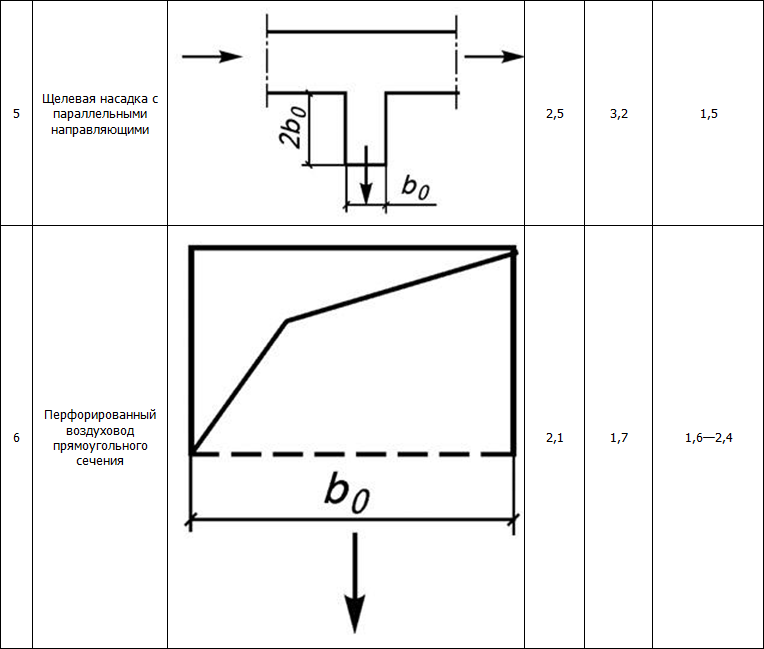 | 5 | Щелевая насадка с параллельными направляющими | $2b_0$ $b_0$ | 2,5 | 3,2 | 1,5 |
|---|---|---|---|---|---|
| 6 | Перфорированный воздуховод прямоугольного сечения | $b_0$ | 2,1 | 1,7 | 1,6—2,4 |